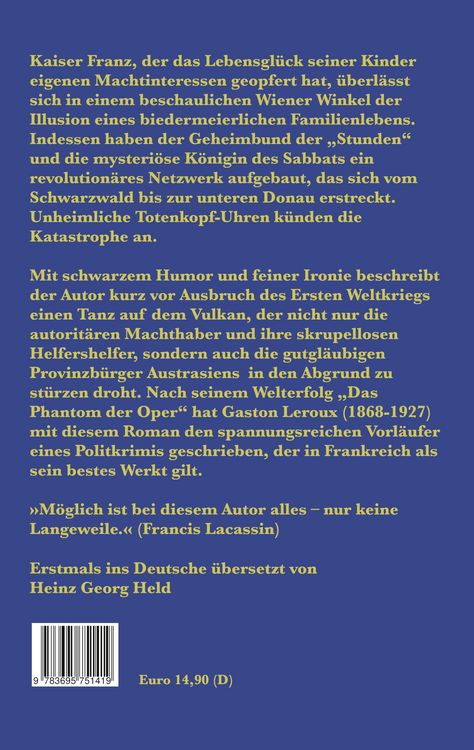 Kaiser Franz, der das Lebensglück seiner Kinder eigenen Machtinteressen geopfert hat, überlässt sich in einem beschaulichen Wiener Winkel der Illusion eines biedermeierlichen Familienlebens. Indessen haben der Geheimbund der „Stunden“ und die mysteriöse Königin des Sabbats ein revolutionäres Netzwerk aufgebaut, das sich vom Schwarzwald bis zur unteren Donau erstreckt. Unheimliche Totenkopf-Uhren künden die Katastrophe an.

Mit schwarzem Humor und feiner Ironie beschreibt der Autor kurz vor Ausbruch des Ersten Weltkriegs einen Tanz auf dem Vulkan, der nicht nur die autoritären Machthaber und ihre skrupellosen Helfershelfer, sondern auch die gutgläubigen Provinzbürger Austrasiens in den Abgrund zu stürzen droht. Nach seinem Welterfolg „Das Phantom der Oper“ hat Gaston Leroux (1868-1927) mit diesem Roman den spannungsreichen Vorläufer eines Politkrimis geschrieben, der in Frankreich als sein bestes Werkt gilt.

»Möglich ist bei diesem Autor alles – nur keine Langeweile.« (Francis Lacassin)

Erstmals ins Deutsche übersetzt von Heinz Georg Held

9 783695 751419

Euro 14,90 (D)